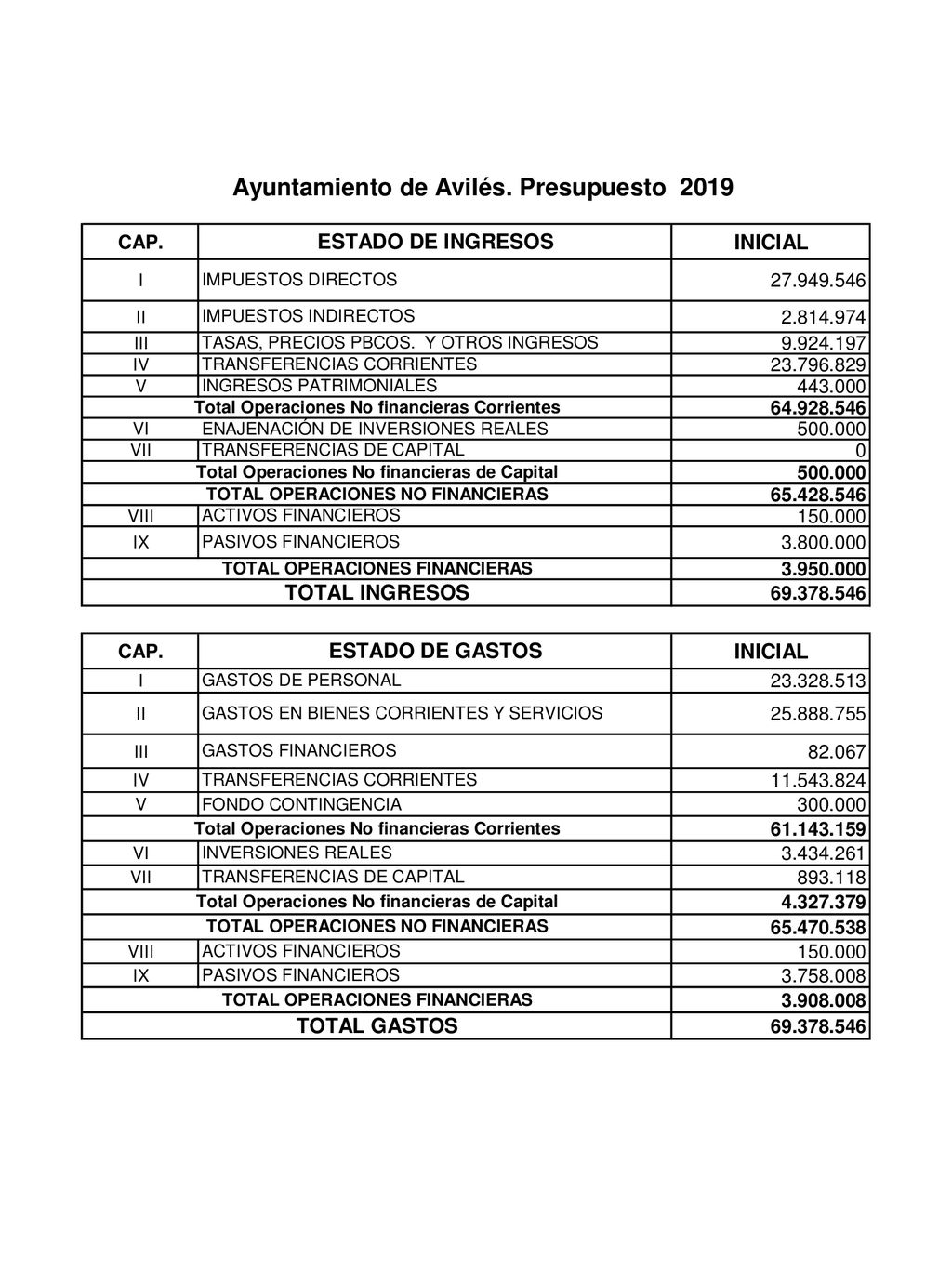 Ayuntamiento de Avilés. Presupuesto 2019

| CAP. | ESTADO DE INGRESOS | INICIAL |
|---|---|---|
| I | IMPUESTOS DIRECTOS | 27.949.546 |
| II | IMPUESTOS INDIRECTOS | 2.814.974 |
| III | TASAS, PRECIOS PBCOS. Y OTROS INGRESOS | 9.924.197 |
| IV | TRANSFERENCIAS CORRIENTES | 23.796.829 |
| V | INGRESOS PATRIMONIALES | 443.000 |
| | Total Operaciones No financieras Corrientes | 64.928.546 |
| VI | ENAJENACIÓN DE INVERSIONES REALES | 500.000 |
| VII | TRANSFERENCIAS DE CAPITAL | 0 |
| | Total Operaciones No financieras de Capital | 500.000 |
| | TOTAL OPERACIONES NO FINANCIERAS | 65.428.546 |
| VIII | ACTIVOS FINANCIEROS | 150.000 |
| IX | PASIVOS FINANCIEROS | 3.800.000 |
| | TOTAL OPERACIONES FINANCIERAS | 3.950.000 |
| | TOTAL INGRESOS | 69.378.546 |

| CAP. | ESTADO DE GASTOS | INICIAL |
|---|---|---|
| I | GASTOS DE PERSONAL | 23.328.513 |
| II | GASTOS EN BIENES CORRIENTES Y SERVICIOS | 25.888.755 |
| III | GASTOS FINANCIEROS | 82.067 |
| IV | TRANSFERENCIAS CORRIENTES | 11.543.824 |
| V | FONDO CONTINGENCIA | 300.000 |
| | Total Operaciones No financieras Corrientes | 61.143.159 |
| VI | INVERSIONES REALES | 3.434.261 |
| VII | TRANSFERENCIAS DE CAPITAL | 893.118 |
| | Total Operaciones No financieras de Capital | 4.327.379 |
| | TOTAL OPERACIONES NO FINANCIERAS | 65.470.538 |
| VIII | ACTIVOS FINANCIEROS | 150.000 |
| IX | PASIVOS FINANCIEROS | 3.758.008 |
| | TOTAL OPERACIONES FINANCIERAS | 3.908.008 |
| | TOTAL GASTOS | 69.378.546 |